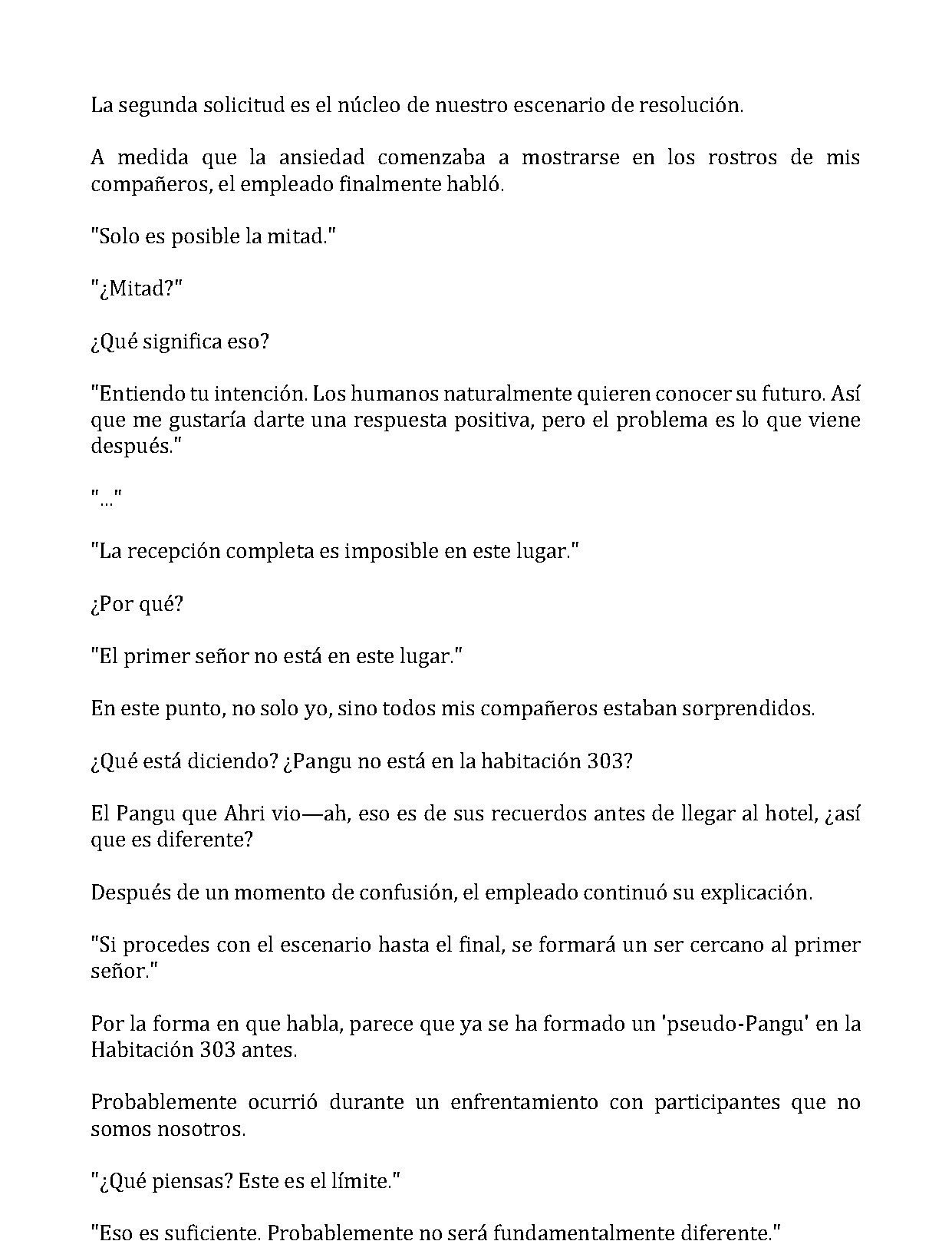 La segunda solicitud es el núcleo de nuestro escenario de resolución.

A medida que la ansiedad comenzaba a mostrarse en los rostros de mis compañeros, el empleado finalmente habló.

"Solo es posible la mitad."

"¿Mitad?"

¿Qué significa eso?

"Entiendo tu intención. Los humanos naturalmente quieren conocer su futuro. Así que me gustaría darte una respuesta positiva, pero el problema es lo que viene después."

"..."

"La recepción completa es imposible en este lugar."

¿Por qué?

"El primer señor no está en este lugar."

En este punto, no solo yo, sino todos mis compañeros estaban sorprendidos.

¿Qué está diciendo? ¿Pangu no está en la habitación 303?

El Pangu que Ahri vio—ah, eso es de sus recuerdos antes de llegar al hotel, ¿así que es diferente?

Después de un momento de confusión, el empleado continuó su explicación.

"Si procedes con el escenario hasta el final, se formará un ser cercano al primer señor."

Por la forma en que habla, parece que ya se ha formado un 'pseudo-Pangu' en la Habitación 303 antes.

Probablemente ocurrió durante un enfrentamiento con participantes que no somos nosotros.

"¿Qué piensas? Este es el límite."

"Eso es suficiente. Probablemente no será fundamentalmente diferente."